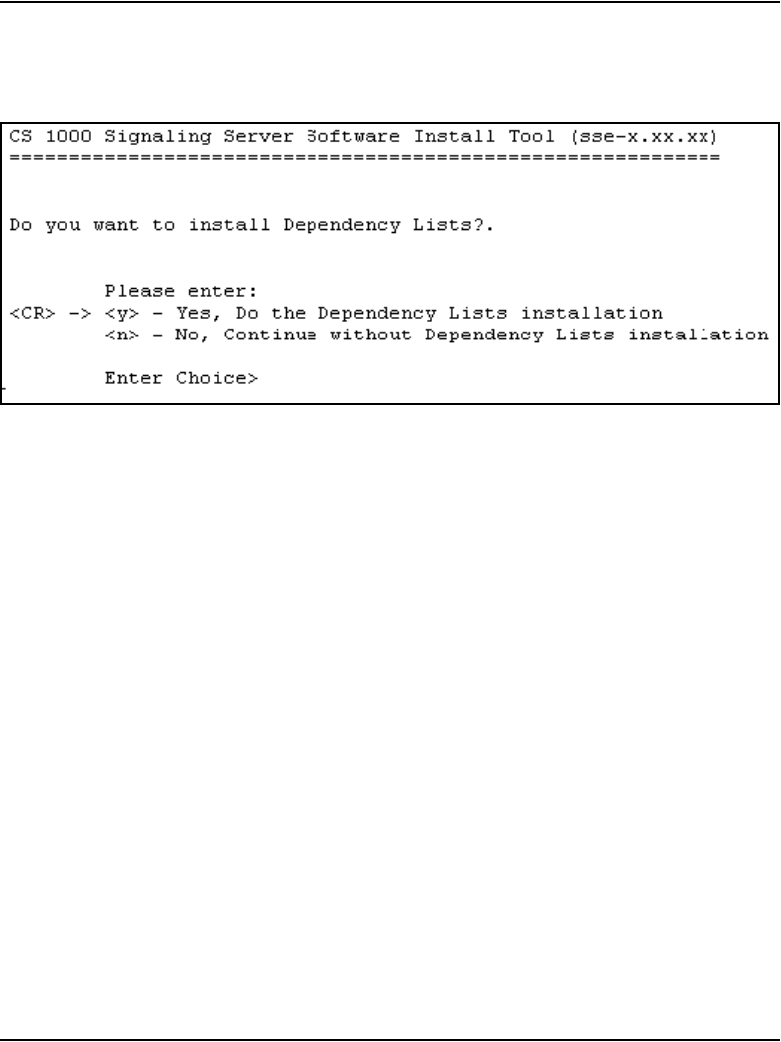 CS 1000 Signaling Server Software Install Tool (sse-x.xx.xx)
============================================================

Do you want to install Dependency Lists?.

Please enter:
<CR> -> <y> - Yes, Do the Dependency Lists installation
<n> - No, Continue without Dependency Lists installation

Enter Choice>